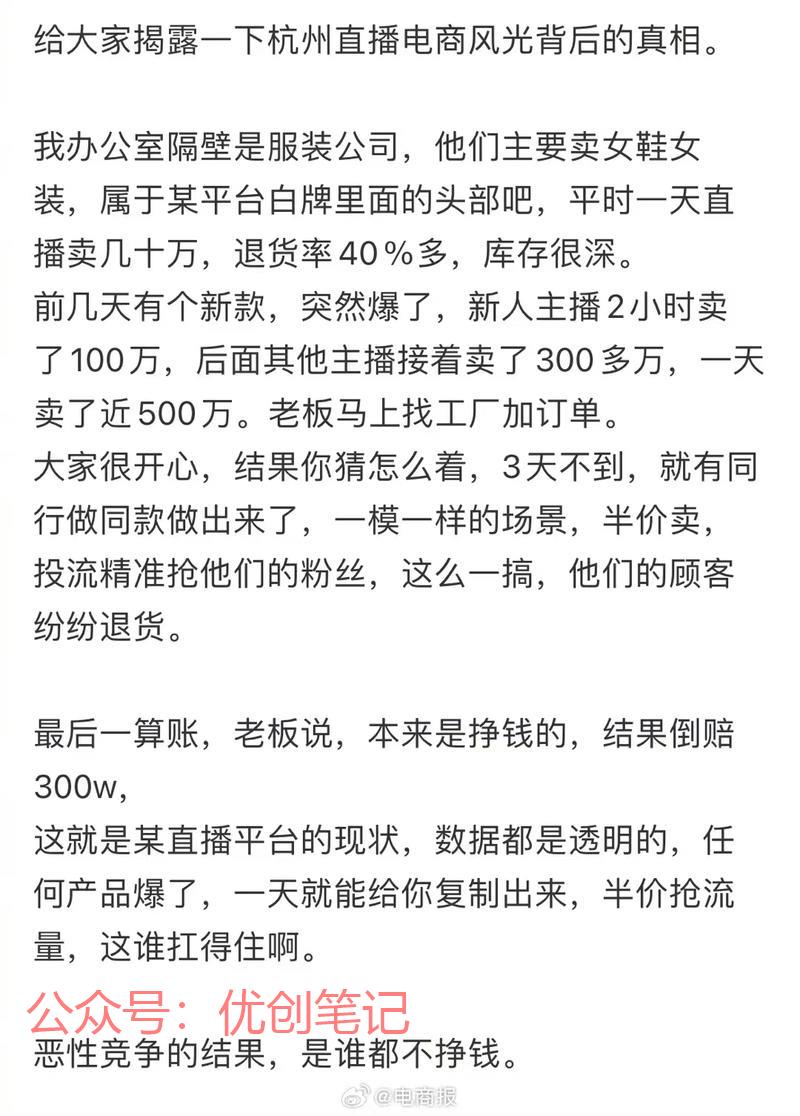 给大家揭露一下杭州直播电商风光背后的真相。

我办公室隔壁是服装公司，他们主要卖女鞋女装，属于某平台白牌里面的头部吧，平时一天直播卖几十万，退货率40%多，库存很深。
前几天有个新款，突然爆了，新人主播2小时卖了100万，后面其他主播接着卖了300多万，一天卖了近500万。老板马上找工厂加订单。
大家很开心，结果你猜怎么着，3天不到，就有同行做同款做出来了，一模一样的场景，半价卖，投流精准抢他们的粉丝，这么一搞，他们的顾客纷纷退货。

最后一算账，老板说，本来是挣钱的，结果倒赔300w，
这就是某直播平台的现状，数据都是透明的，任何产品爆了，一天就能给你复制出来，半价抢流量，这谁扛得住啊。

公众号：优创笔记

恶性竞争的结果，是谁都不挣钱。

@电商报